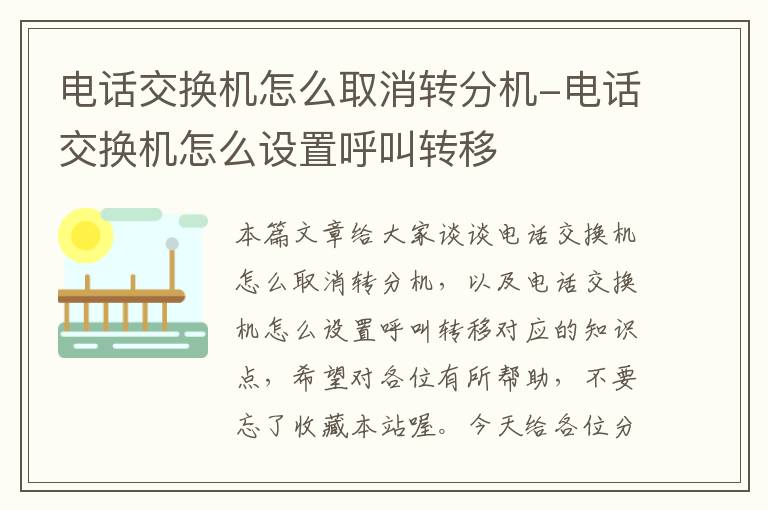 电话交换机怎么取消转分机-电话交换机怎么设置呼叫转移

本篇文章给大家谈谈电话交换机怎么取消转分机，以及电话交换机怎么设置呼叫转移对应的知识点，希望对各位有所帮助，不要忘了收藏本站喔。今天给各位分